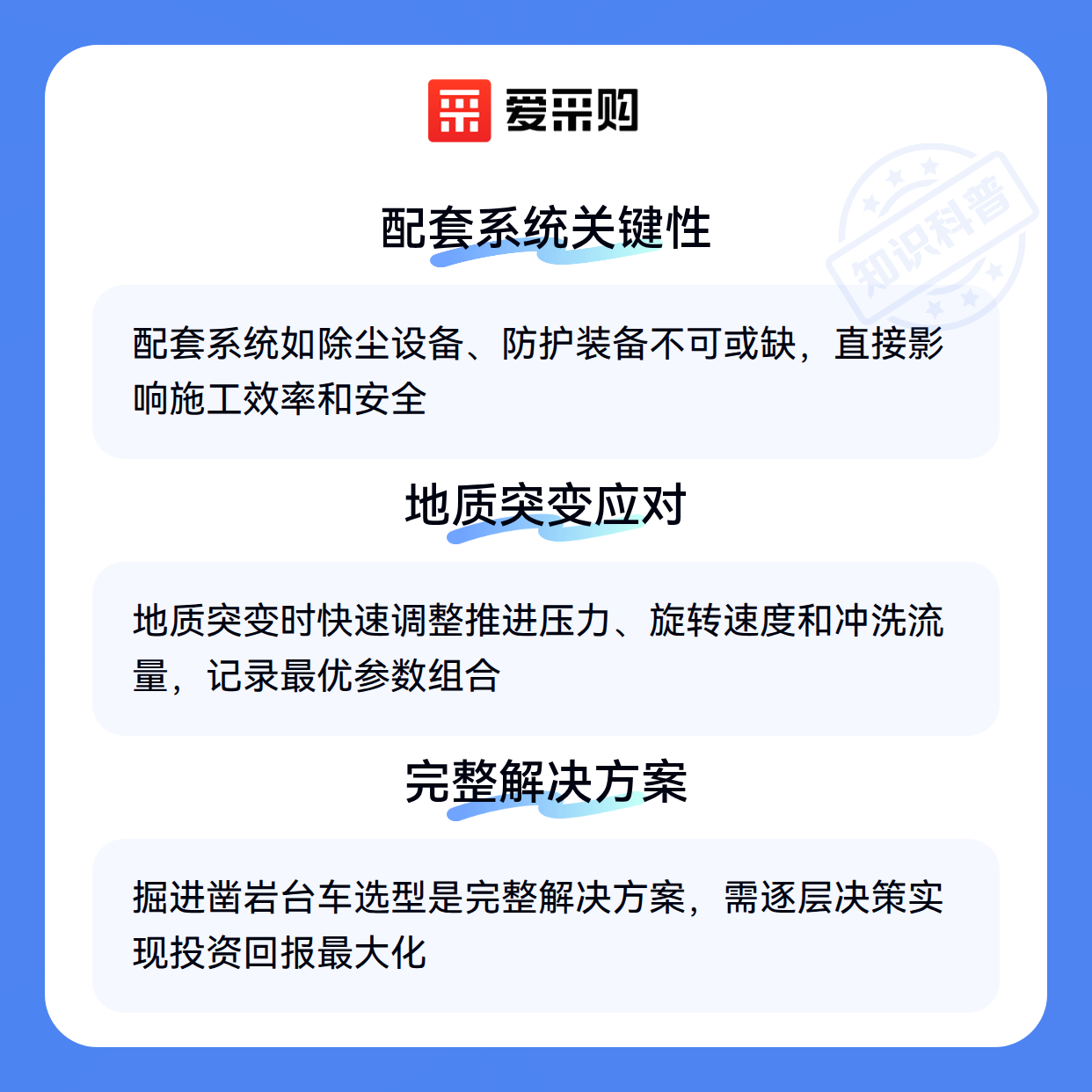 爱采购

配套系统关键性

配套系统如除尘设备、防护装备不可或缺，直接影响施工效率和安全

地质突变应对

地质突变时快速调整推进压力、旋转速度和冲洗流量，记录最优参数组合

完整解决方案

掘进凿岩台车选型是完整解决方案，需逐层决策实现投资回报最大化

知识科普